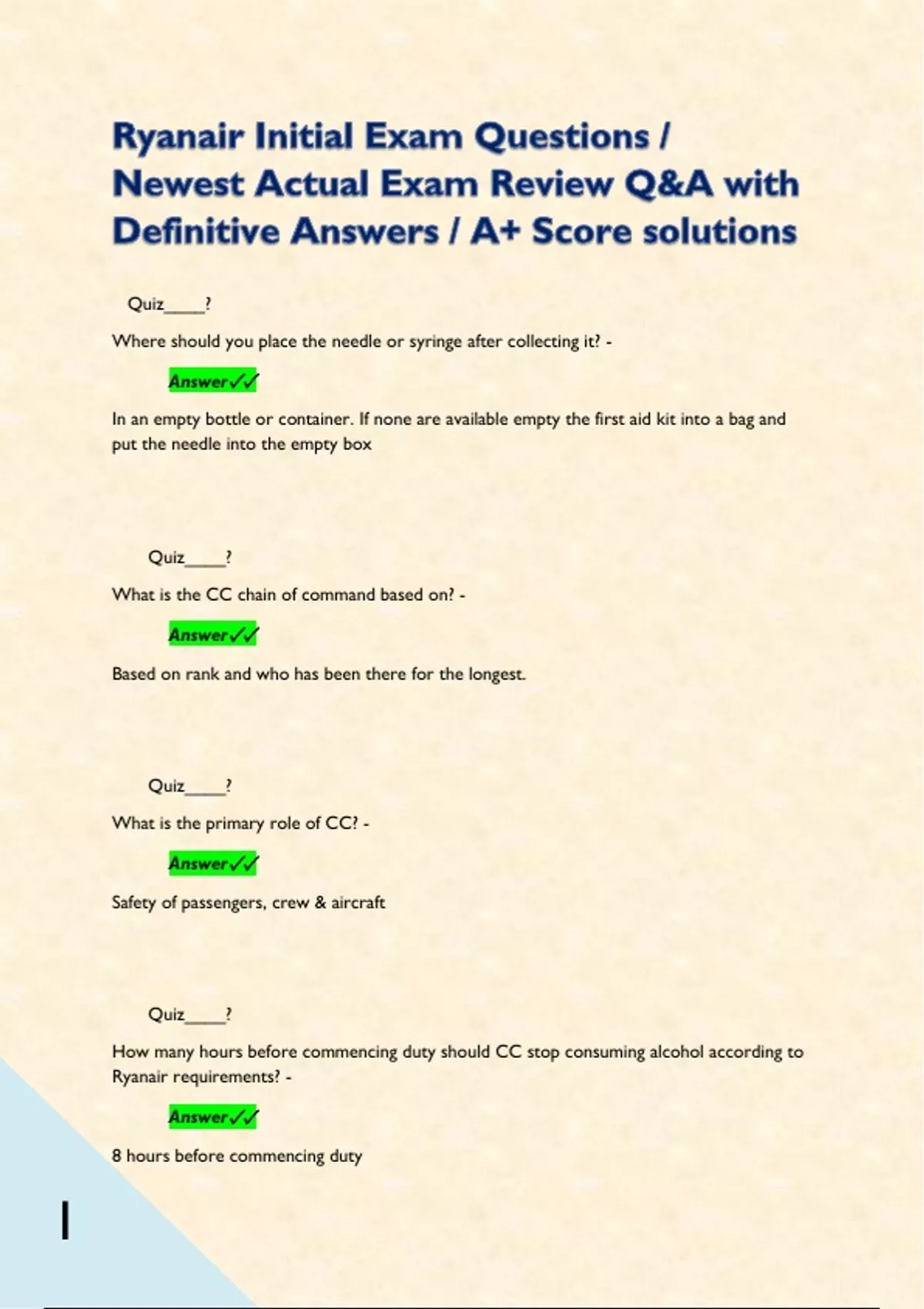 Ryanair Initial Exam Questions / Newest Actual Exam Review Q&A with Definitive Answers / A+ Score solutions

Quiz____?

Where should you place the needle or syringe after collecting it? -

Answer✓✓

In an empty bottle or container. If none are available empty the first aid kit into a bag and put the needle into the empty box

Quiz____?

What is the CC chain of command based on? -

Answer✓✓

Based on rank and who has been there for the longest.

Quiz____?

What is the primary role of CC? -

Answer✓✓

Safety of passengers, crew & aircraft

Quiz____?

How many hours before commencing duty should CC stop consuming alcohol according to Ryanair requirements? -

Answer✓✓

8 hours before commencing duty

1